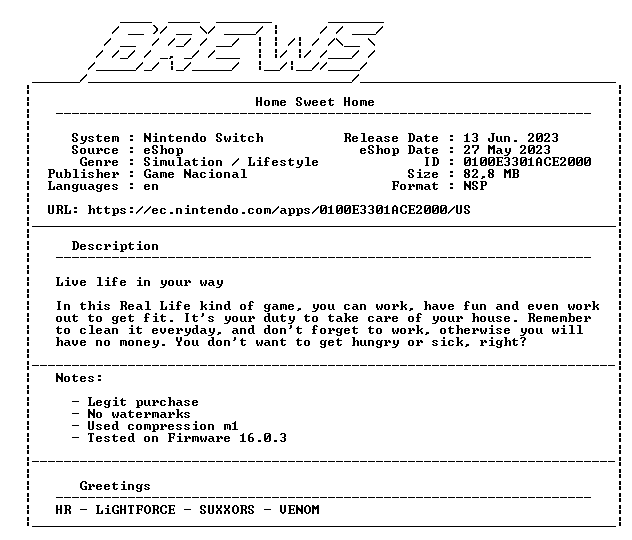 BREWS

Home Sweet Home

System : Nintendo Switch
Source : eShop
Genre : Simulation / Lifestyle
Publisher : Game Nacional
Languages : en

Release Date : 13 Jun. 2023
eShop Date : 27 May 2023
ID : 0100E3301ACE2000
Size : 82,8 MB
Format : NSP

URL: https://ec.nintendo.com/apps/0100E3301ACE2000/US

Description

Live life in your way

In this Real Life kind of game, you can work, have fun and even work out to get fit. It's your duty to take care of your house. Remember to clean it everyday, and don't forget to work, otherwise you will have no money. You don't want to get hungry or sick, right?

Notes:

- Legit purchase
- No watermarks
- Used compression m1
- Tested on Firmware 16.0.3

Greetings

HR - LiGHTFORCE - SUXXORS - VENOM